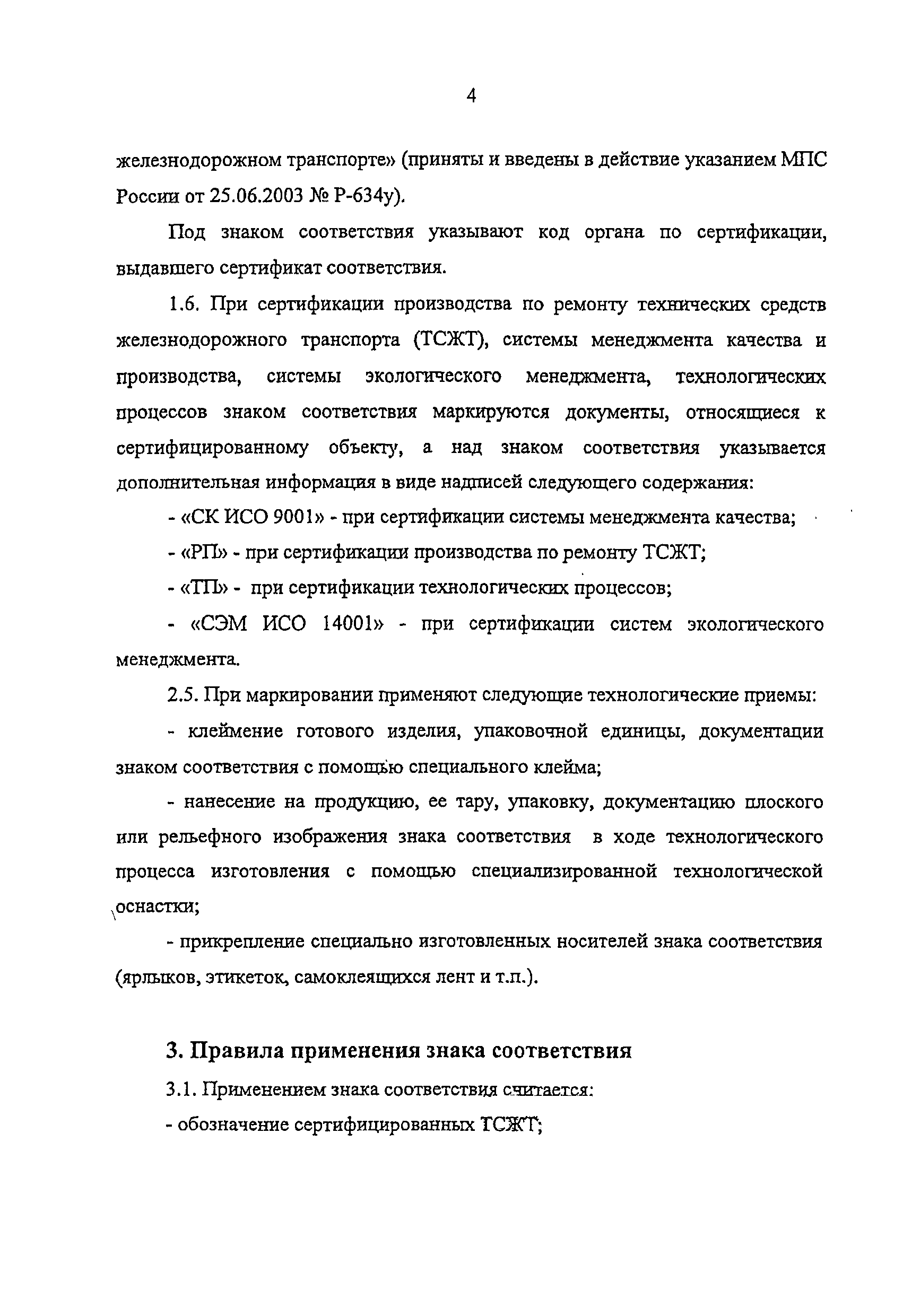 4

железнодорожном транспорте» (приняты и введены в действие указанием МПС России от 25.06.2003 № Р-634у).

Под знаком соответствия указывают код органа по сертификации, выдавшего сертификат соответствия.

1.6. При сертификации производства по ремонту технических средств железнодорожного транспорта (ТСЖТ), системы менеджмента качества и производства, системы экологического менеджмента, технологических процессов знаком соответствия маркируются документы, относящиеся к сертифицированному объекту, а над знаком соответствия указывается дополнительная информация в виде надписей следующего содержания:

- «СК ИСО 9001» - при сертификации системы менеджмента качества;

- «РП» - при сертификации производства по ремонту ТСЖТ;

- «ТП» - при сертификации технологических процессов;

- «СЭМ ИСО 14001» - при сертификации систем экологического менеджмента.

2.5. При маркировании применяют следующие технологические приемы:

- клеймение готового изделия, упаковочной единицы, документации знаком соответствия с помощью специального клейма;

- нанесение на продукцию, ее тару, упаковку, документацию плоского или рельефного изображения знака соответствия в ходе технологического процесса изготовления с помощью специализированной технологической оснастки;

- прикрепление специально изготовленных носителей знака соответствия (ярлыков, этикеток, самоклеящихся лент и т.п.).

3. Правила применения знака соответствия

3.1. Применением знака соответствия считается:

- обозначение сертифицированных ТСЖТ;